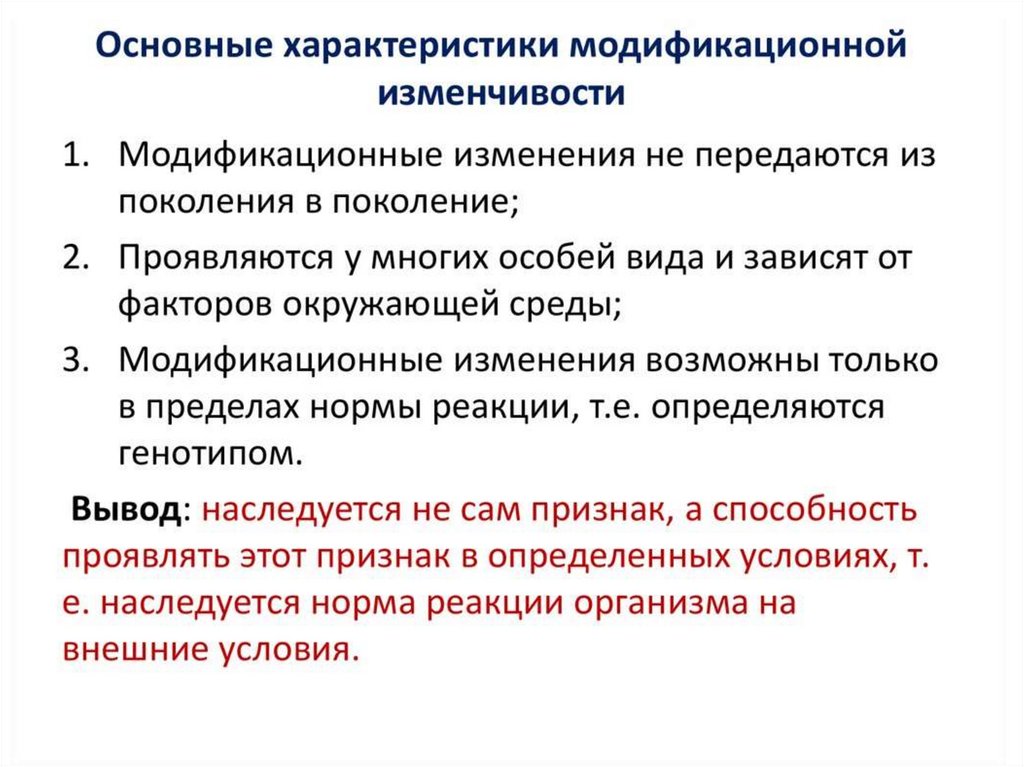 Основные характеристики модификационной изменчивости

1. Модификационные изменения не передаются из поколения в поколение;
2. Проявляются у многих особей вида и зависят от факторов окружающей среды;
3. Модификационные изменения возможны только в пределах нормы реакции, т.е. определяются генотипом.

Вывод: наследуется не сам признак, а способность проявлять этот признак в определенных условиях, т. е. наследуется норма реакции организма на внешние условия.